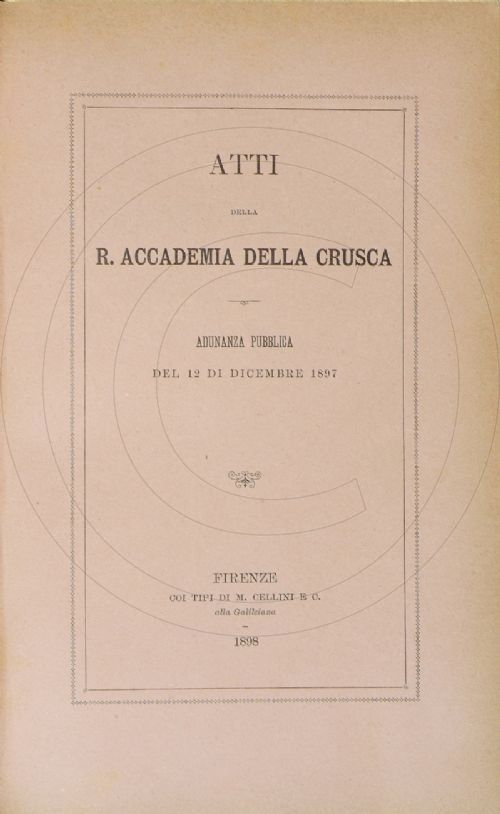 ATTI

DELLA

R. ACCADEMIA DELLA CRUSCA

ADUNANZA PUBBLICA

DEL 12 DI DICEMBRE 1897

FIRENZE
COI TIPI DI M. CELLINI E C.
alla Galileiana

1898